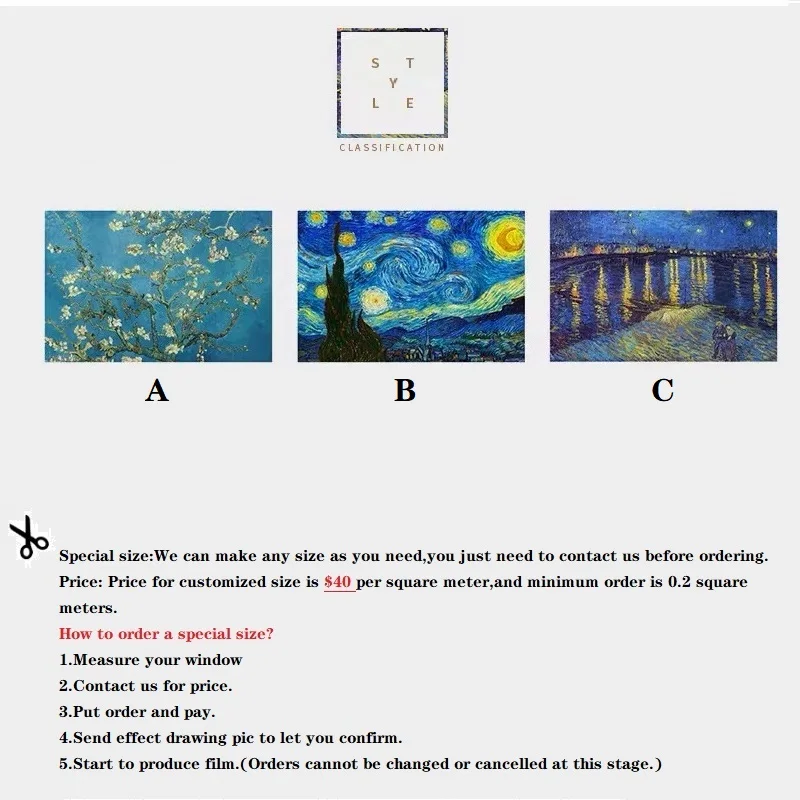 S T
Y
L E

CLASSIFICATION

A

B

C

Special size:We can make any size as you need,you just need to contact us before ordering.
Price: Price for customized size is $40 per square meter,and minimum order is 0.2 square meters.
How to order a special size?
1.Measure your window
2.Contact us for price.
3.Put order and pay.
4.Send effect drawing pic to let you confirm.
5.Start to produce film.(Orders cannot be changed or cancelled at this stage.)